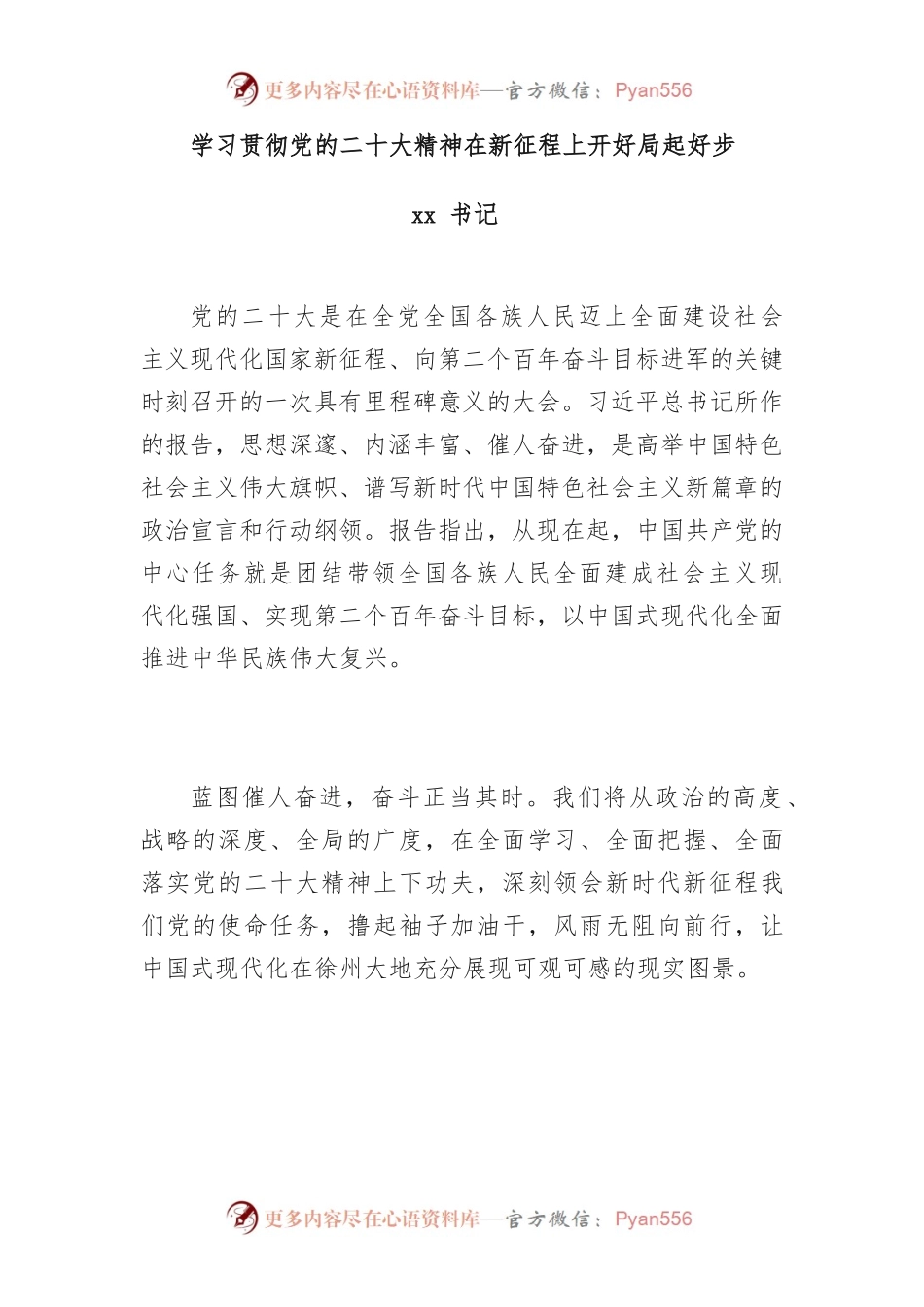 更多内容尽在心语资料库—官方微信：Pyan556

学习贯彻党的二十大精神在新征程上开好局起好步

xx 书记

党的二十大是在全党全国各族人民迈上全面建设社会主义现代化国家新征程、向第二个百年奋斗目标进军的关键时刻召开的一次具有里程碑意义的大会。习近平总书记所作的报告，思想深邃、内涵丰富、催人奋进，是高举中国特色社会主义伟大旗帜、谱写新时代中国特色社会主义新篇章的政治宣言和行动纲领。报告指出，从现在起，中国共产党的中心任务就是团结带领全国各族人民全面建成社会主义现代化强国、实现第二个百年奋斗目标，以中国式现代化全面推进中华民族伟大复兴。

蓝图催人奋进，奋斗正当其时。我们将从政治的高度、战略的深度、全局的广度，在全面学习、全面把握、全面落实党的二十大精神上下功夫，深刻领会新时代新征程我们党的使命任务，撸起袖子加油干，风雨无阻向前行，让中国式现代化在徐州大地充分展现可观可感的现实图景。

更多内容尽在心语资料库—官方微信：Pyan556